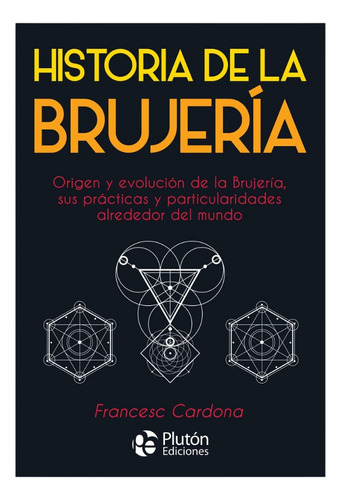 HISTORIA DE LA
BRUJERÍA

Origen y evolución de la Brujería, sus prácticas y particularidades alrededor del mundo

Francesc Cardona

Plutón
Ediciones